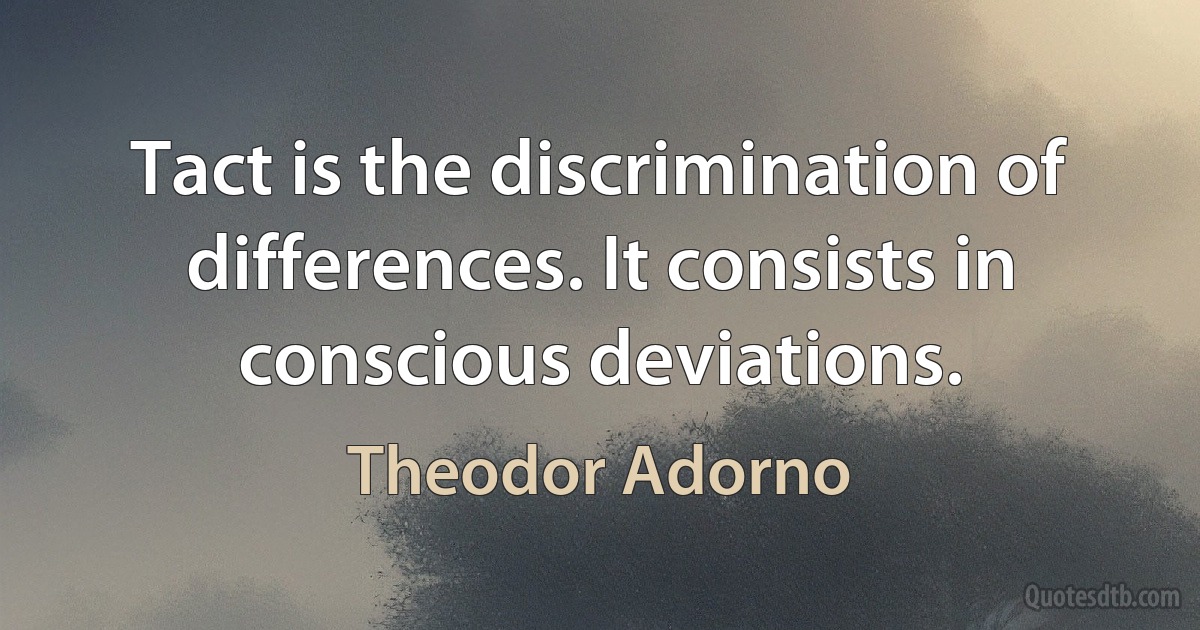 Tact is the discrimination of differences. It consists in conscious deviations.

Theodor Adorno

Quotesdtb.com